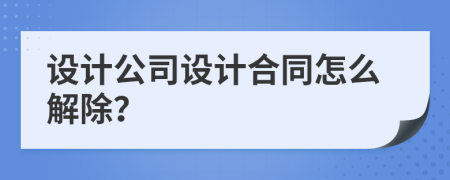 设计公司设计合同怎么解除?